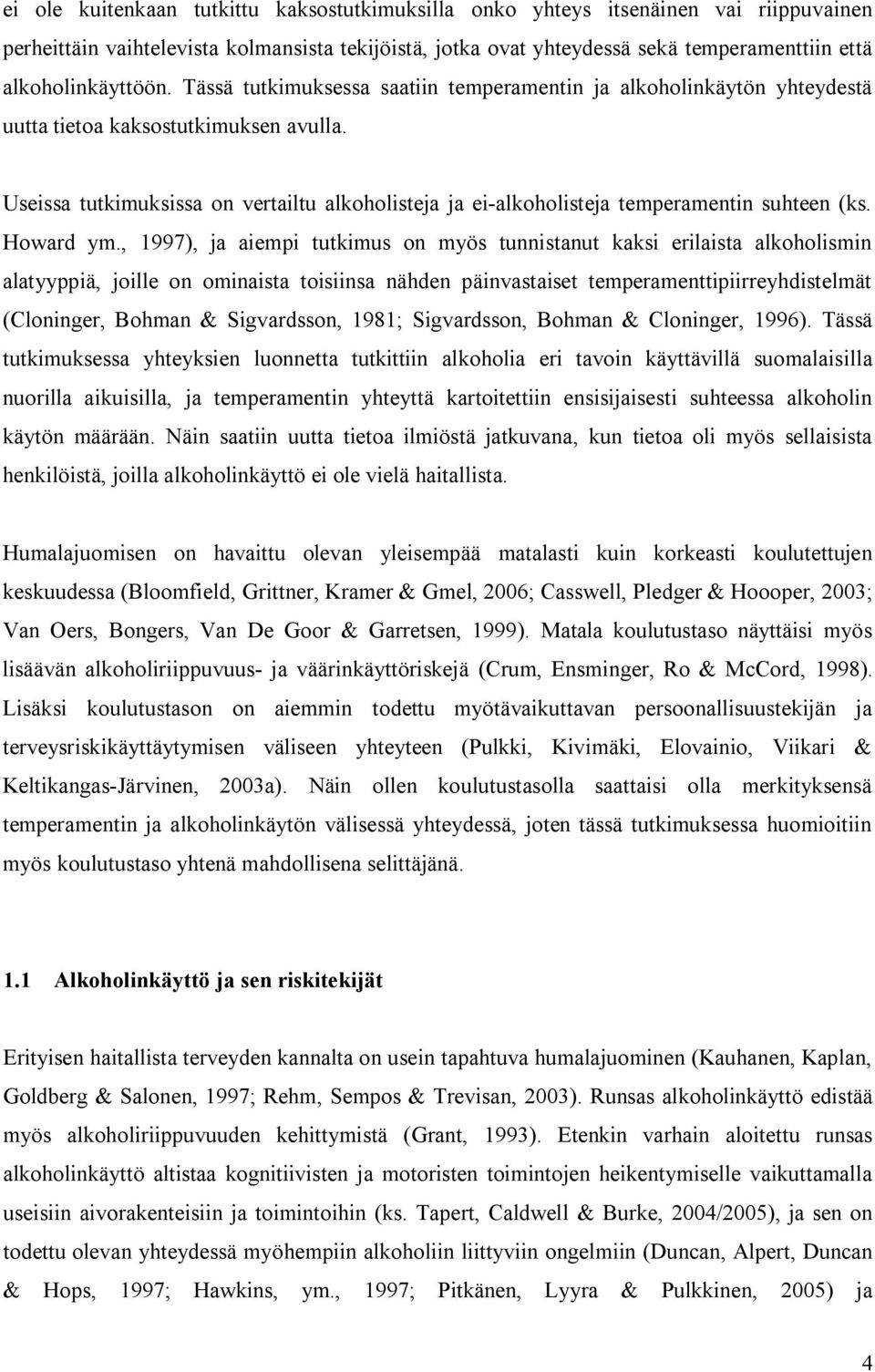 ei ole kuitenkaan tutkittu kaksostutkimuksilla onko yhteys itsenäinen vai riippuvainen perheittäin vaihtelevista kolmansista tekijöistä, jotka ovat yhteydessä sekä temperamenttiin että alkoholinkäyttöön. Tässä tutkimuksessa saatiin temperamentin ja alkoholinkäytön yhteydestä uutta tietoa kaksostutkimuksen avulla.

Useissa tutkimuksissa on vertailtu alkoholisteja ja ei-alkoholisteja temperamentin suhteen (ks. Howard ym., 1997), ja aiempi tutkimus on myös tunnistanut kaksi erilaista alkoholismin alatyyppiä, joille on ominaista toisiinsa nähden päinvastaiset temperamenttipiirreyhdistelmät (Cloninger, Bohman & Sigvardsson, 1981; Sigvardsson, Bohman & Cloninger, 1996). Tässä tutkimuksessa yhteyksien luonnetta tutkittiin alkoholia eri tavoin käyttävillä suomalaisilla nuorilla aikuisilla, ja temperamentin yhteyttä kartoitettiin ensisijaisesti suhteessa alkoholin käytön määrään. Näin saatiin uutta tietoa ilmiöstä jatkuvana, kun tietoa oli myös sellaisista henkilöistä, joilla alkoholinkäyttö ei ole vielä haitallista.

Humalajuomisen on havaittu olevan yleisempää matalasti kuin korkeasti koulutettujen keskuudessa (Bloomfield, Grittner, Kramer & Gmel, 2006; Casswell, Pledger & Hoooper, 2003; Van Oers, Bongers, Van De Goor & Garretsen, 1999). Matala koulutustaso näyttäisi myös lisäävän alkoholiriippuvuus- ja väärinkäyttöriskejä (Crum, Ensminger, Ro & McCord, 1998). Lisäksi koulutustason on aiemmin todettu myötävaikuttavan persoonallisuustekijän ja terveysriskikäyttäytymisen väliseen yhteyteen (Pulkki, Kivimäki, Elovainio, Viikari & Keltikangas-Järvinen, 2003a). Näin ollen koulutustasolla saattaisi olla merkityksensä temperamentin ja alkoholinkäytön välisessä yhteydessä, joten tässä tutkimuksessa huomioitiin myös koulutustaso yhtenä mahdollisena selittäjänä.

1.1 Alkoholinkäyttö ja sen riskitekijät

Erityisen haitallista terveyden kannalta on usein tapahtuva humalajuominen (Kauhanen, Kaplan, Goldberg & Salonen, 1997; Rehm, Sempos & Trevisan, 2003). Runsas alkoholinkäyttö edistää myös alkoholiriippuvuuden kehittymistä (Grant, 1993). Etenkin varhain aloitettu runsas alkoholinkäyttö altistaa kognitiivisten ja motoristen toimintojen heikentymiselle vaikuttamalla useisiin aivorakenteisiin ja toimintoihin (ks. Tapert, Caldwell & Burke, 2004/2005), ja sen on todettu olevan yhteydessä myöhempiin alkoholiin liittyviin ongelmiin (Duncan, Alpert, Duncan & Hops, 1997; Hawkins, ym., 1997; Pitkänen, Lyyra & Pulkkinen, 2005) ja

4